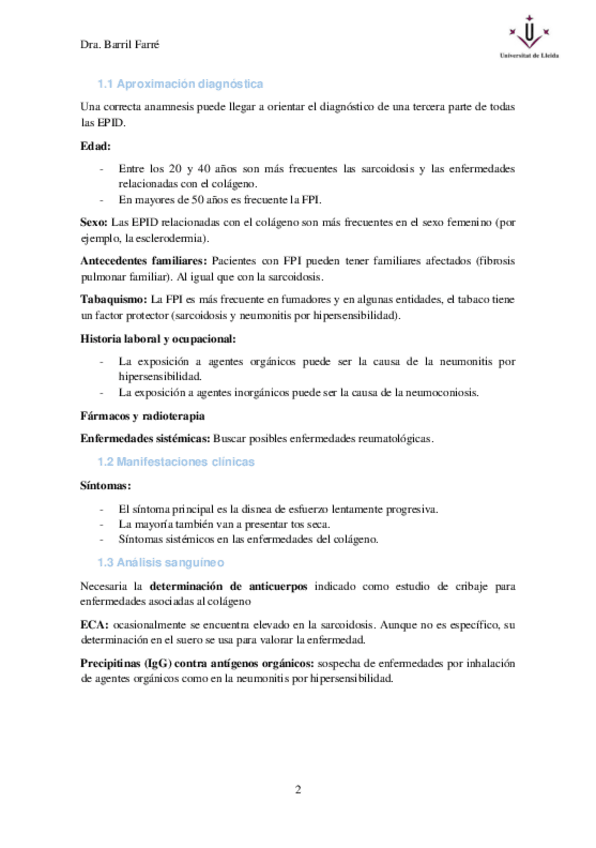 Dra. Barril Farré

Universitat de Lleida

1.1 Aproximación diagnóstica

Una correcta anamnesis puede llegar a orientar el diagnóstico de una tercera parte de todas las EPID.

Edad:

- Entre los 20 y 40 años son más frecuentes las sarcoidosis y las enfermedades relacionadas con el colágeno.
- En mayores de 50 años es frecuente la FPI.

Sexo: Las EPID relacionadas con el colágeno son más frecuentes en el sexo femenino (por ejemplo, la esclerodermia).

Antecedentes familiares: Pacientes con FPI pueden tener familiares afectados (fibrosis pulmonar familiar). Al igual que con la sarcoidosis.

Tabaquismo: La FPI es más frecuente en fumadores y en algunas entidades, el tabaco tiene un factor protector (sarcoidosis y neumonitis por hipersensibilidad).

Historia laboral y ocupacional:

- La exposición a agentes orgánicos puede ser la causa de la neumonitis por hipersensibilidad.
- La exposición a agentes inorgánicos puede ser la causa de la neumoconiosis.

Fármacos y radioterapia

Enfermedades sistémicas: Buscar posibles enfermedades reumatológicas.

1.2 Manifestaciones clínicas

Síntomas:

- El síntoma principal es la disnea de esfuerzo lentamente progresiva.
- La mayoría también van a presentar tos seca.
- Síntomas sistémicos en las enfermedades del colágeno.

1.3 Análisis sanguíneo

Necesaria la determinación de anticuerpos indicado como estudio de cribaje para enfermedades asociadas al colágeno

ECA: ocasionalmente se encuentra elevado en la sarcoidosis. Aunque no es específico, su determinación en el suero se usa para valorar la enfermedad.

Precipitinas (IgG) contra antígenos orgánicos: sospecha de enfermedades por inhalación de agentes orgánicos como en la neumonitis por hipersensibilidad.

2